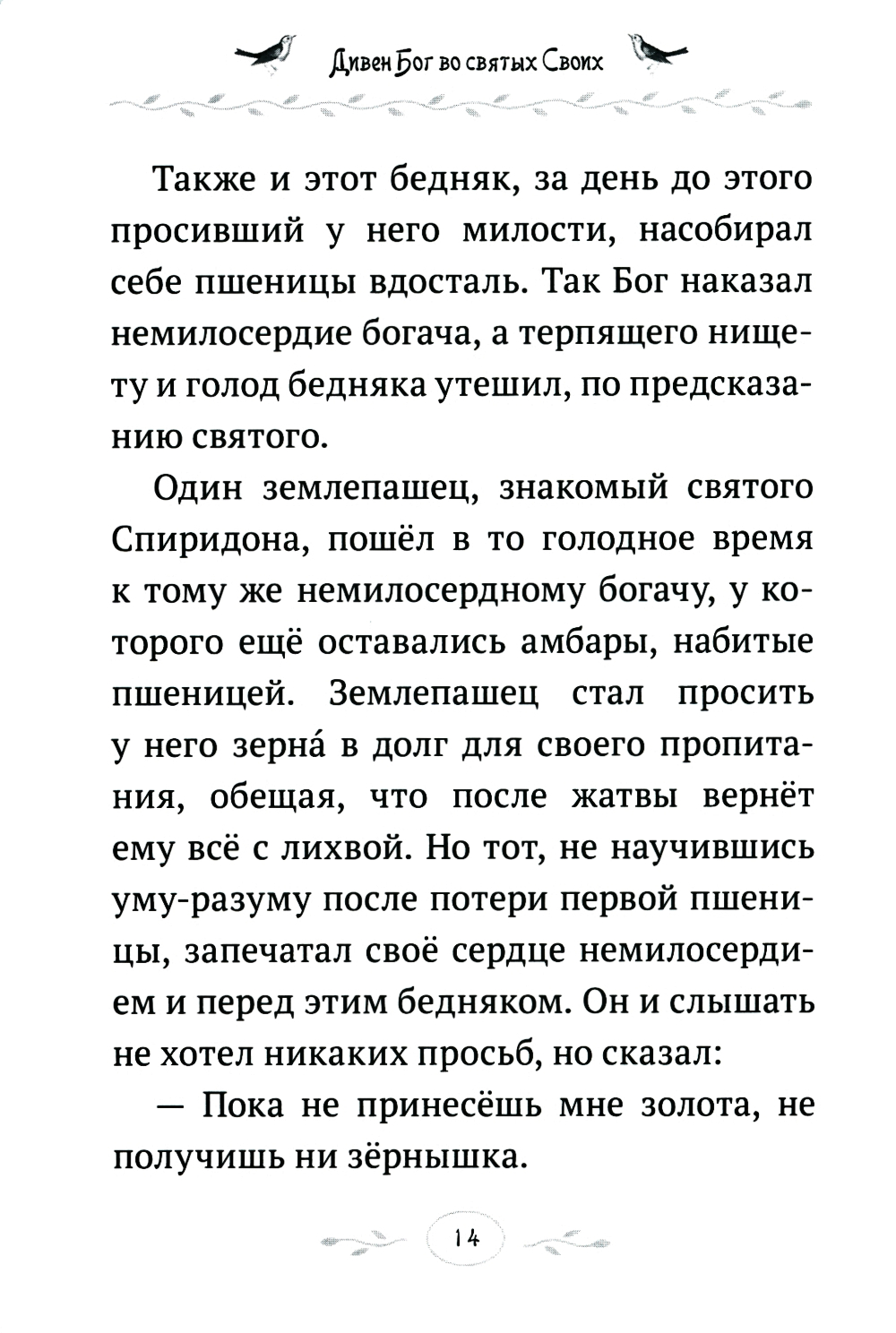 Дивен Бог во святых Своих

Также и этот бедняк, за день до этого просивший у него милости, насобирал себе пшеницы вдосталь. Так Бог наказал немилосердие богача, а терпящего нищету и голод бедняка утешил, по предсказанию святого.

Один землепашец, знакомый святого Спиридона, пошёл в то голодное время к тому же немилосердному богачу, у которого ещё оставались амбары, набитые пшеницей. Землепашец стал просить у него зерна́ в долг для своего пропитания, обещая, что после жатвы вернёт ему всё с лихвой. Но тот, не научившись уму-разуму после потери первой пшеницы, запечатал своё сердце немилосердием и перед этим бедняком. Он и слышать не хотел никаких просьб, но сказал:

— Пока не принесёшь мне золота, не получишь ни зёрнышка.

14